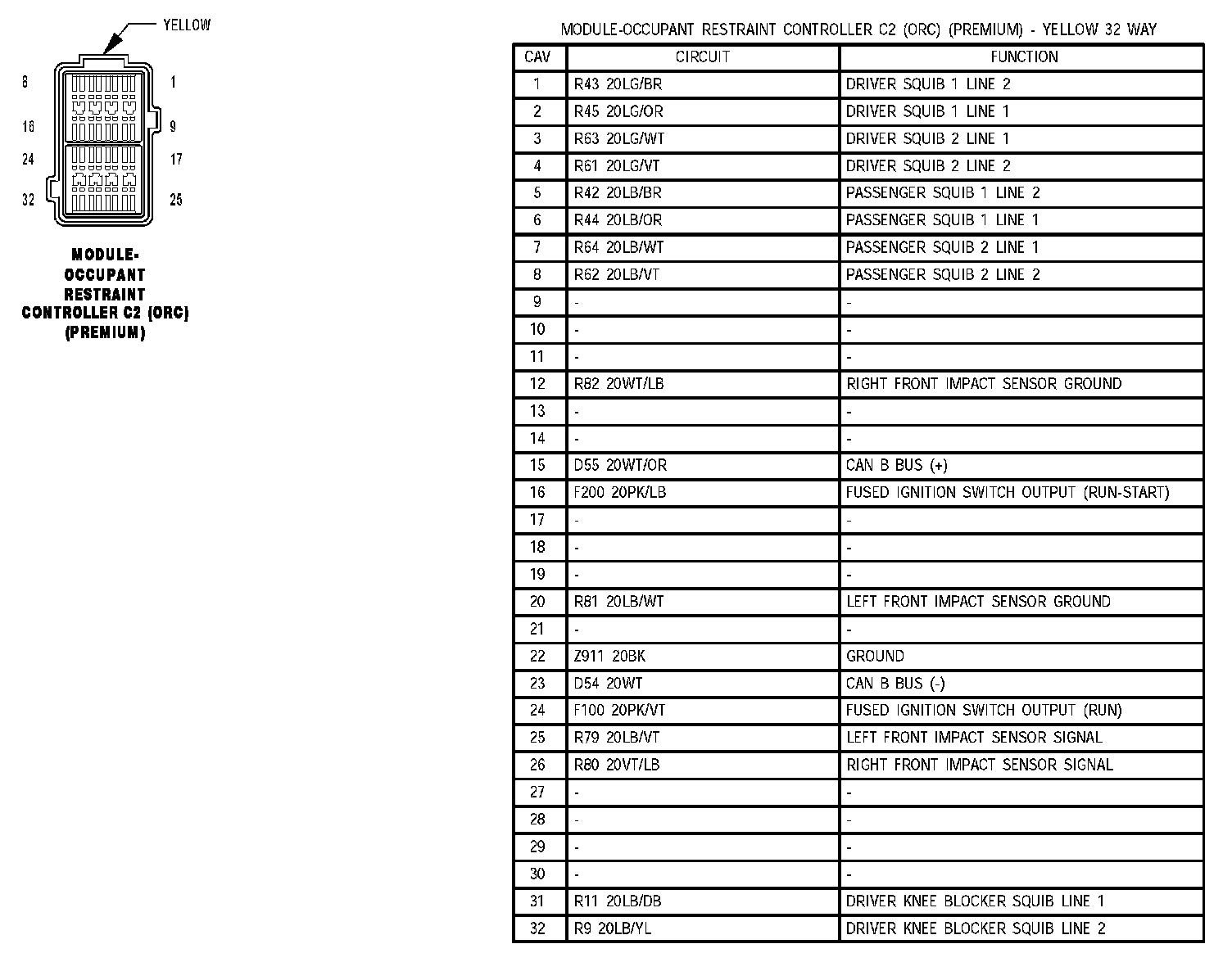 YELLOW

8 1
16 9
24 17
32 25

MODULE-OCCUPANT RESTRAINT CONTROLLER C2 (ORC) (PREMIUM)

MODULE-OCCUPANT RESTRAINT CONTROLLER C2 (ORC) (PREMIUM) - YELLOW 32 WAY

| CAV | CIRCUIT | FUNCTION |
|---|---|---|
| 1 | R43 20LG/BR | DRIVER SQUIB 1 LINE 2 |
| 2 | R45 20LG/OR | DRIVER SQUIB 1 LINE 1 |
| 3 | R63 20LG/WT | DRIVER SQUIB 2 LINE 1 |
| 4 | R61 20LG/VT | DRIVER SQUIB 2 LINE 2 |
| 5 | R42 20LB/BR | PASSENGER SQUIB 1 LINE 2 |
| 6 | R44 20LB/OR | PASSENGER SQUIB 1 LINE 1 |
| 7 | R64 20LB/WT | PASSENGER SQUIB 2 LINE 1 |
| 8 | R62 20LB/VT | PASSENGER SQUIB 2 LINE 2 |
| 9 | - | - |
| 10 | - | - |
| 11 | - | - |
| 12 | R82 20WT/LB | RIGHT FRONT IMPACT SENSOR GROUND |
| 13 | - | - |
| 14 | - | - |
| 15 | D55 20WT/OR | CAN B BUS (+) |
| 16 | F200 20PK/LB | FUSED IGNITION SWITCH OUTPUT (RUN-START) |
| 17 | - | - |
| 18 | - | - |
| 19 | - | - |
| 20 | R81 20LB/WT | LEFT FRONT IMPACT SENSOR GROUND |
| 21 | - | - |
| 22 | Z911 20BK | GROUND |
| 23 | D54 20WT | CAN B BUS (-) |
| 24 | F100 20PK/VT | FUSED IGNITION SWITCH OUTPUT (RUN) |
| 25 | R79 20LB/VT | LEFT FRONT IMPACT SENSOR SIGNAL |
| 26 | R80 20VT/LB | RIGHT FRONT IMPACT SENSOR SIGNAL |
| 27 | - | - |
| 28 | - | - |
| 29 | - | - |
| 30 | - | - |
| 31 | R11 20LB/DB | DRIVER KNEE BLOCKER SQUIB LINE 1 |
| 32 | R9 20LB/YL | DRIVER KNEE BLOCKER SQUIB LINE 2 |